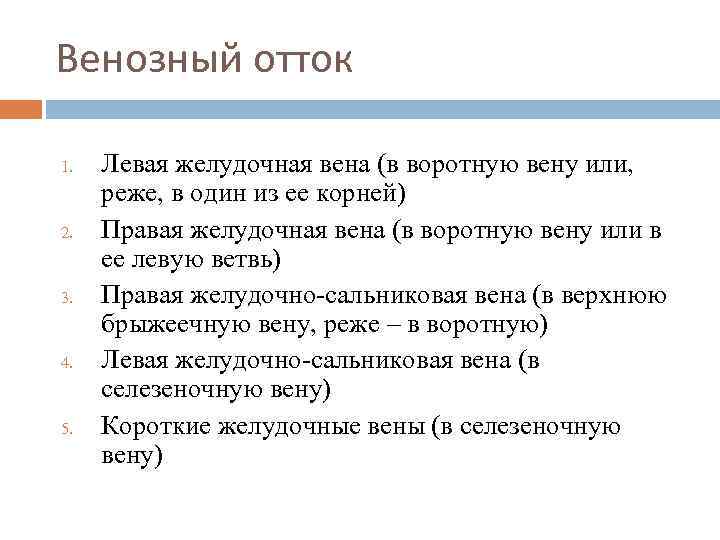 Венозный отток

1. Левая желудочная вена (в воротную вену или, реже, в один из ее корней)
2. Правая желудочная вена (в воротную вену или в ее левую ветвь)
3. Правая желудочно-сальниковая вена (в верхнюю брыжеечную вену, реже – в воротную)
4. Левая желудочно-сальниковая вена (в селезеночную вену)
5. Короткие желудочные вены (в селезеночную вену)